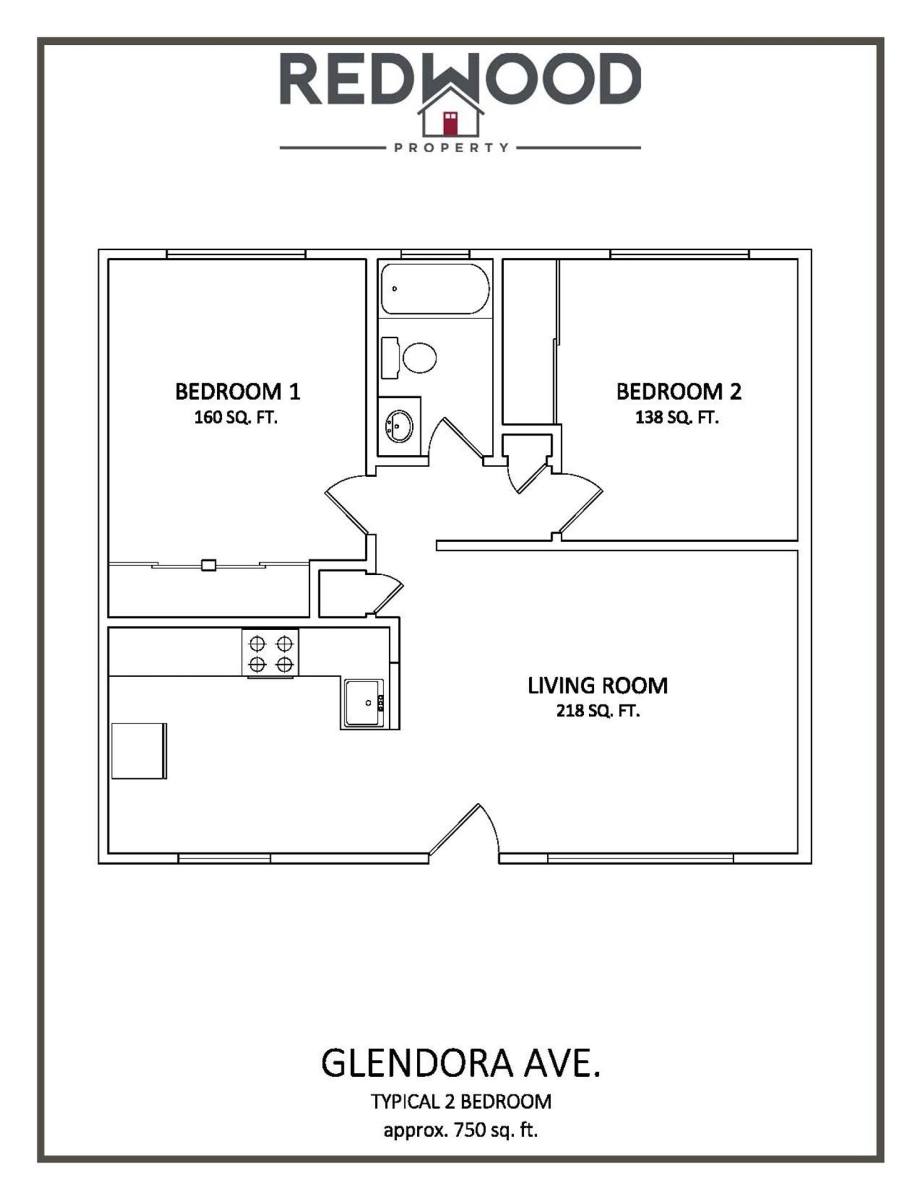 REDWOOD
PROPERTY

BEDROOM 1
160 SQ. FT.

BEDROOM 2
138 SQ. FT.

LIVING ROOM
218 SQ. FT.

GLENDORA AVE.
TYPICAL 2 BEDROOM
approx. 750 sq. ft.